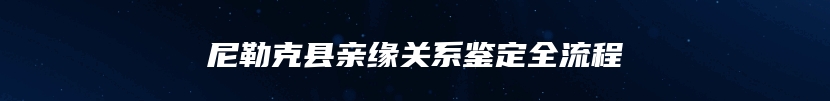 尼勒克县亲缘关系鉴定全流程